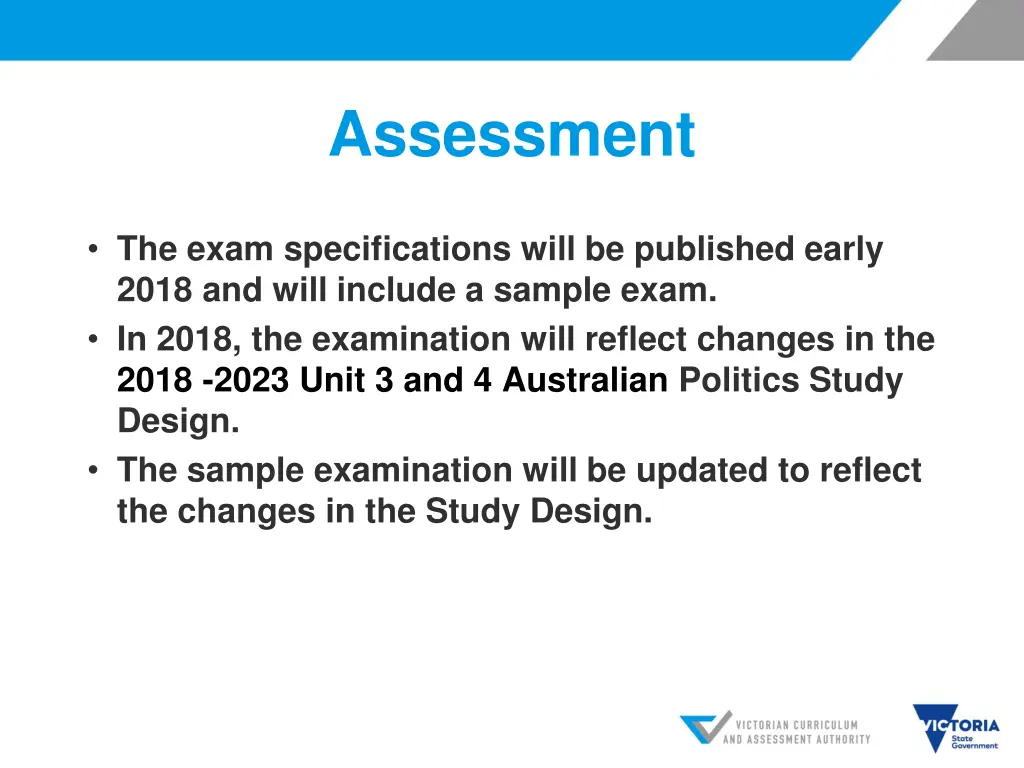 Assessment

• The exam specifications will be published early 2018 and will include a sample exam.
• In 2018, the examination will reflect changes in the 2018 -2023 Unit 3 and 4 Australian Politics Study Design.
• The sample examination will be updated to reflect the changes in the Study Design.

VICTORIAN CURRICULUM AND ASSESSMENT AUTHORITY

VICTORIA State Government